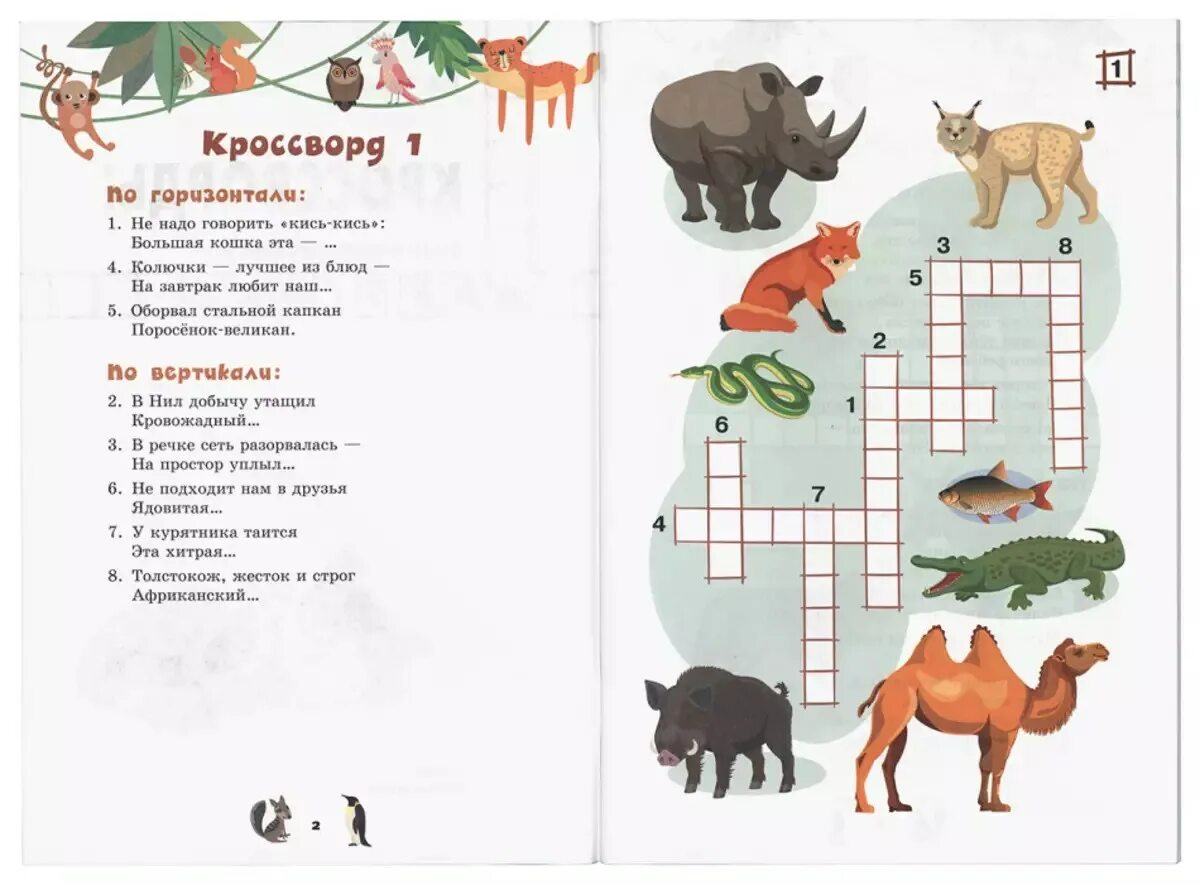 Кроссворд 1

По горизонтали:

1. Не надо говорить «кись-кись»: Большая кошка эта — ...

4. Колючки — лучшее из блюд — На завтрак любит наш...

5. Оборвал стальной капкан Поросёнок-великан.

По вертикали:

2. В Нил добычу утащил Кровожадный...

3. В речке сеть разорвалась — На простор уплыл...

6. Не подходит нам в друзья Ядовитая...

7. У курятника таится Эта хитрая...

8. Толстокож, жесток и строг Африканский...

2

1

3
8
5
2
1
6
7
4